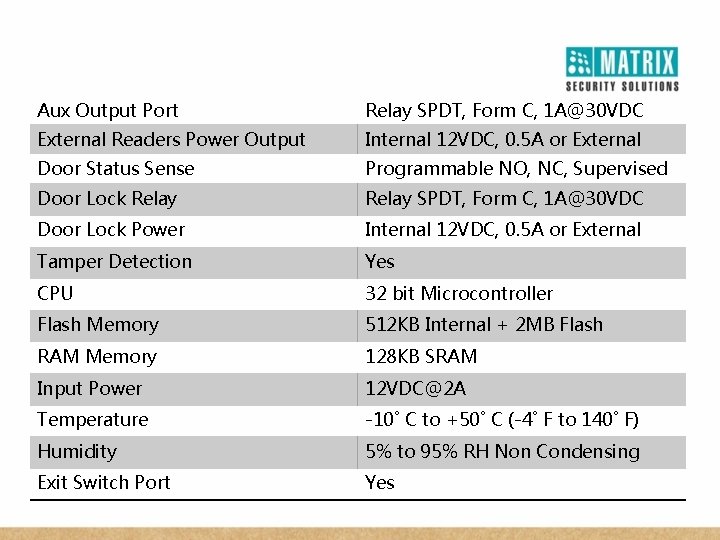 MATRIX
SECURITY SOLUTIONS

| Aux Output Port | Relay SPDT, Form C, 1A@30VDC |
|---|---|
| External Readers Power Output | Internal 12VDC, 0.5A or External |
| Door Status Sense | Programmable NO, NC, Supervised |
| Door Lock Relay | Relay SPDT, Form C, 1A@30VDC |
| Door Lock Power | Internal 12VDC, 0.5A or External |
| Tamper Detection | Yes |
| CPU | 32 bit Microcontroller |
| Flash Memory | 512KB Internal + 2MB Flash |
| RAM Memory | 128KB SRAM |
| Input Power | 12VDC@2A |
| Temperature | -10˚ C to +50˚ C (-4˚ F to 140˚ F) |
| Humidity | 5% to 95% RH Non Condensing |
| Exit Switch Port | Yes |